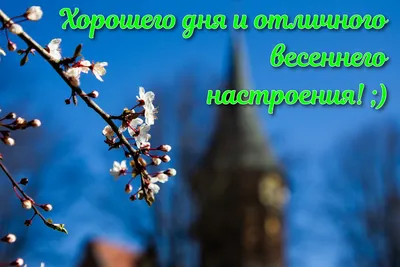 Хорошего дня и отличного весеннего настроения! ;)